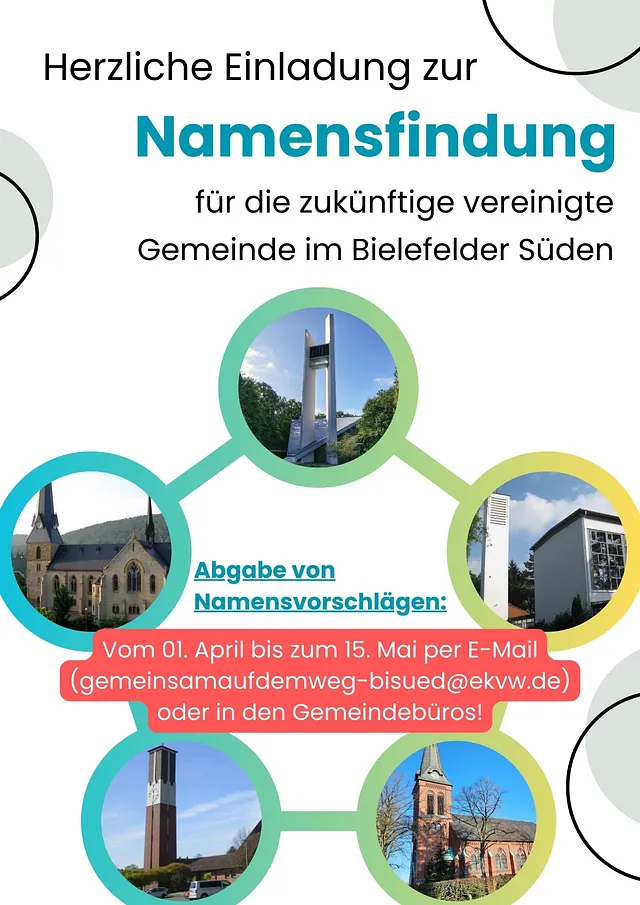 Herzliche Einladung zur

Namensfindung

für die zukünftige vereinigte Gemeinde im Bielefelder Süden

Abgabe von Namensvorschlägen:

Vom 01. April bis zum 15. Mai per E-Mail (gemeinsamaufdemweg-bisued@ekvw.de) oder in den Gemeindebüros!